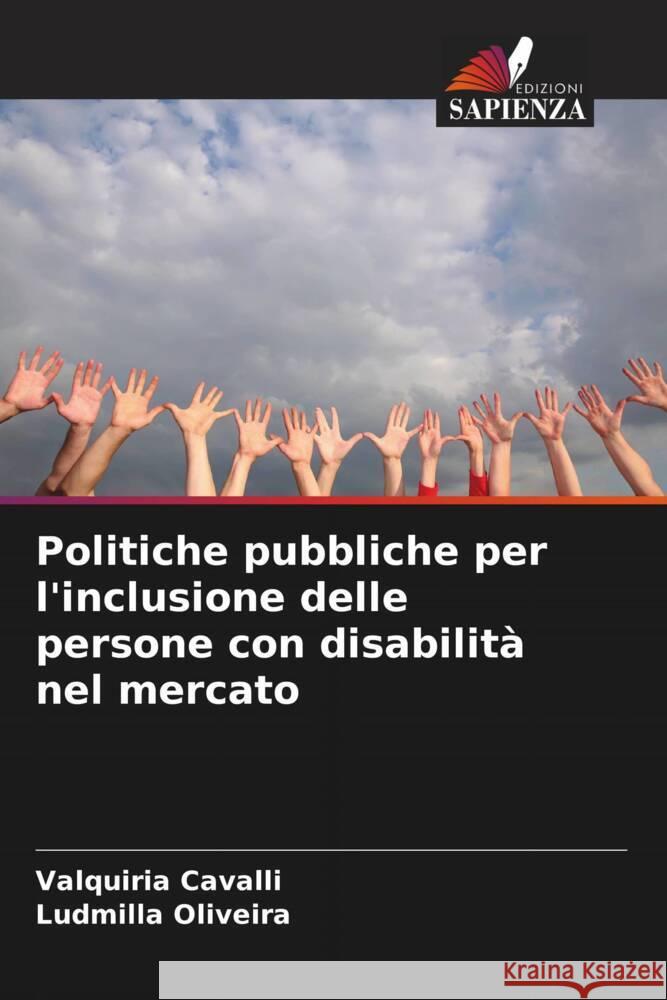 EDIZIONI
SAPIENZA

Politiche pubbliche per l'inclusione delle persone con disabilità nel mercato

Valquiria Cavalli
Ludmilla Oliveira